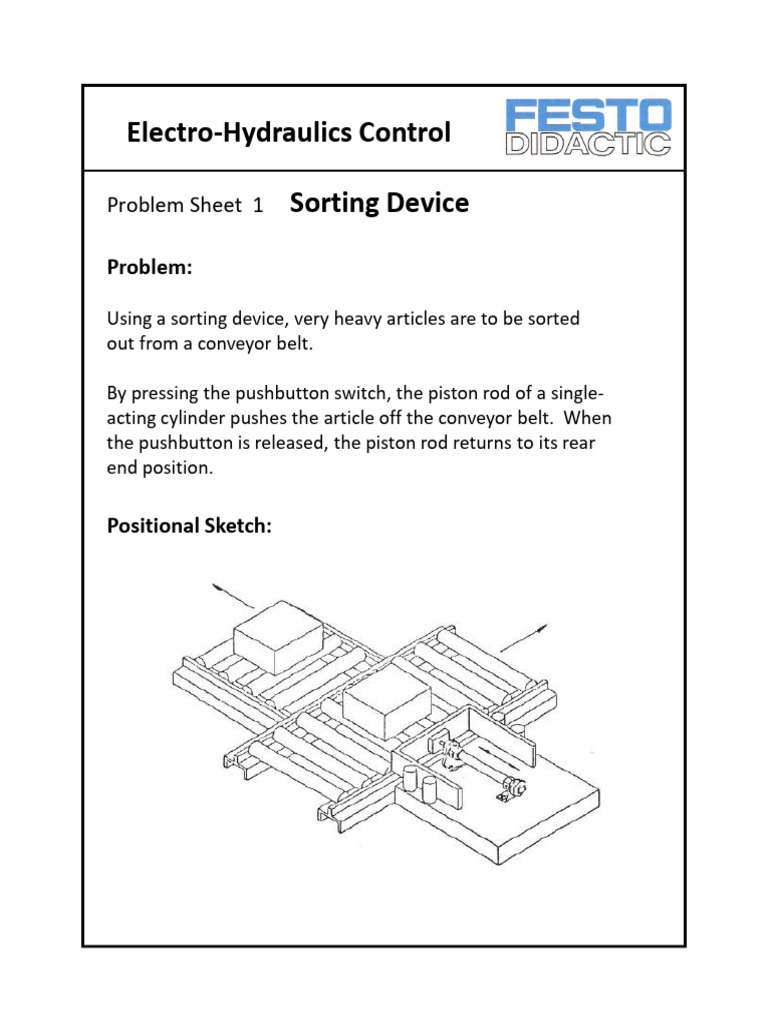 Electro-Hydraulics Control

FESTO DIDACTIC

Problem Sheet 1 Sorting Device

Problem:

Using a sorting device, very heavy articles are to be sorted out from a conveyor belt.

By pressing the pushbutton switch, the piston rod of a single-acting cylinder pushes the article off the conveyor belt. When the pushbutton is released, the piston rod returns to its rear end position.

Positional Sketch: